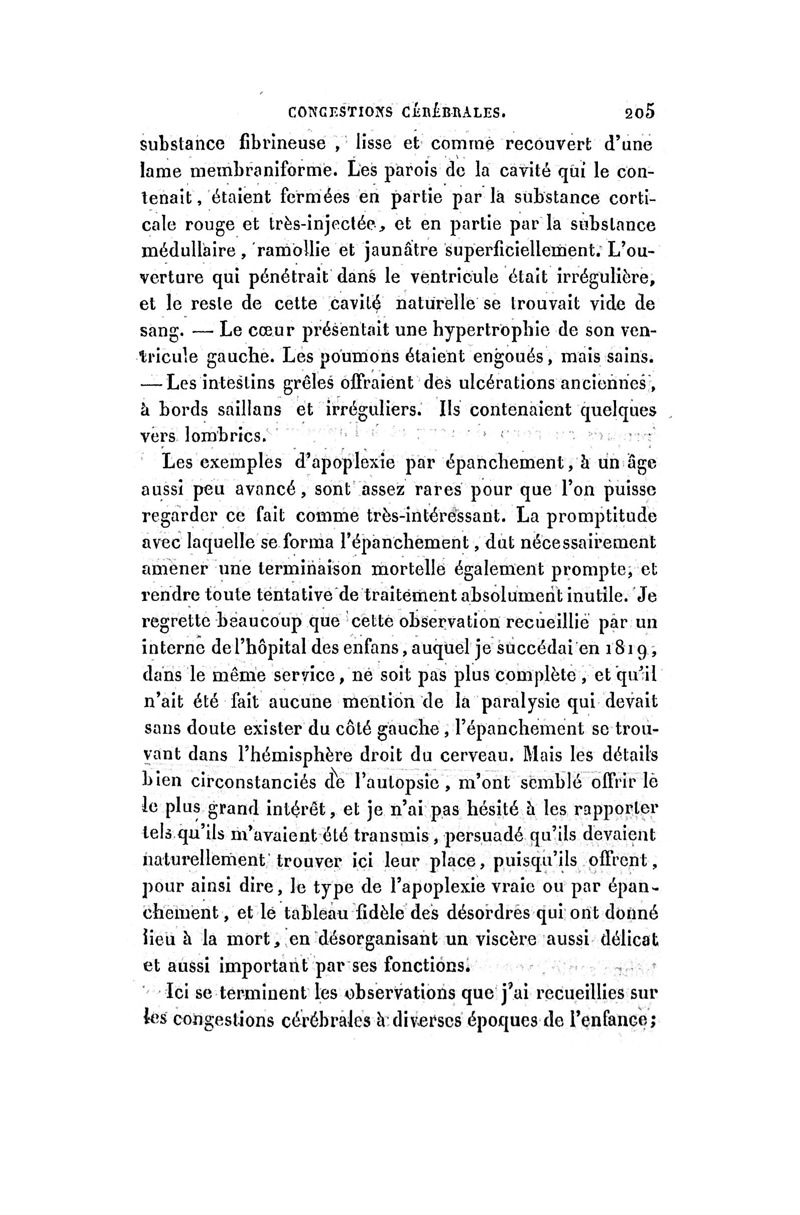 CONGESTIONS CÉRÉBRALES. 205

substance fibrineuse, lisse et comme recouvert d'une lame membraniforme. Les parois de la cavité qui le contenait, étaient fermées en partie par la substance corticale rouge et très-injectée, et en partie par la substance médullaire, ramollie et jaunâtre superficiellement. L'ouverture qui pénétrait dans le ventricule était irrégulière, et le reste de cette cavité naturelle se trouvait vide de sang. — Le cœur présentait une hypertrophie de son ventricule gauche. Les poumons étaient engoués, mais sains. — Les intestins grêles offraient des ulcérations anciennes, à bords saillans et irréguliers. Ils contenaient quelques vers lombrics.

Les exemples d'apoplexie par épanchement, à un âge aussi peu avancé, sont assez rares pour que l'on puisse regarder ce fait comme très-intéressant. La promptitude avec laquelle se forma l'épanchement, dut nécessairement amener une terminaison mortelle également prompte, et rendre toute tentative de traitement absolument inutile. Je regrette beaucoup que cette observation recueillie par un interne de l'hôpital des enfans, auquel je succédai en 1819, dans le même service, ne soit pas plus complète, et qu'il n'ait été fait aucune mention de la paralysie qui devait sans doute exister du côté gauche, l'épanchement se trouvant dans l'hémisphère droit du cerveau. Mais les détails bien circonstanciés de l'autopsie, m'ont semblé offrir le le plus grand intérêt, et je n'ai pas hésité à les rapporter tels qu'ils m'avaient été transmis, persuadé qu'ils devaient naturellement trouver ici leur place, puisqu'ils offrent, pour ainsi dire, le type de l'apoplexie vraie ou par épanchement, et le tableau fidèle des désordres qui ont donné lieu à la mort, en désorganisant un viscère aussi délicat et aussi important par ses fonctions.

Ici se terminent les observations que j'ai recueillies sur les congestions cérébrales à diverses époques de l'enfance;